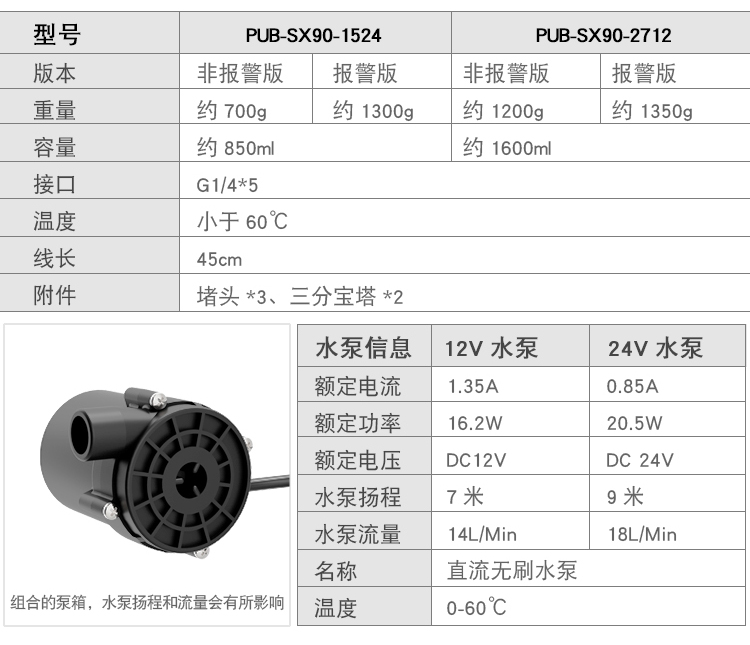 | 型号 | PUB-SX90-1524 | | PUB-SX90-2712 | |
|---|---|---|---|---|
| 版本 | 非报警版 | 报警版 | 非报警版 | 报警版 |
| 重量 | 约700g | 约1300g | 约1200g | 约1350g |
| 容量 | 约850ml | | 约1600ml | |
| 接口 | G1/4*5 | | | |
| 温度 | 小于60℃ | | | |
| 线长 | 45cm | | | |
| 附件 | 堵头*3、三分宝塔*2 | | | |

组合的泵箱，水泵扬程和流量会有所影响

| 水泵信息 | 12V水泵 | 24V水泵 |
|---|---|---|
| 额定电流 | 1.35A | 0.85A |
| 额定功率 | 16.2W | 20.5W |
| 额定电压 | DC12V | DC 24V |
| 水泵扬程 | 7米 | 9米 |
| 水泵流量 | 14L/Min | 18L/Min |
| 名称 | 直流无刷水泵 | |
| 温度 | 0-60℃ | |